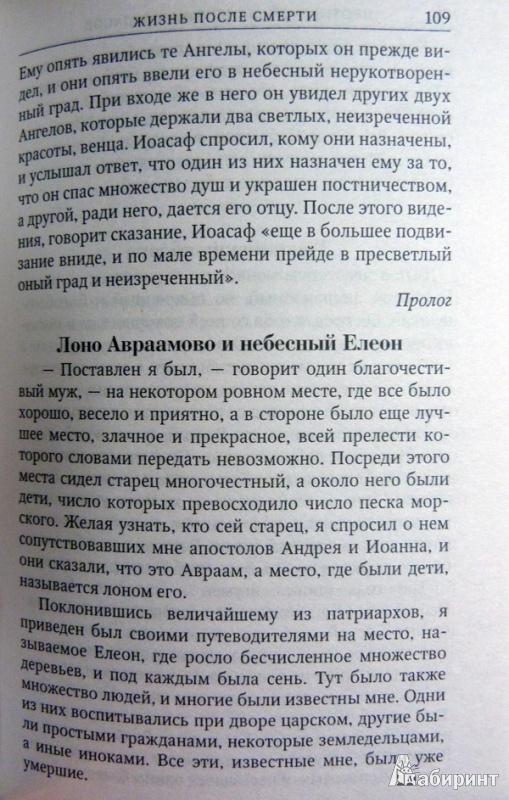 ЖИЗНЬ ПОСЛЕ СМЕРТИ 109

Ему опять явились те Ангелы, которых он прежде видел, и они опять ввели его в небесный нерукотворенный град. При входе же в него он увидел других двух Ангелов, которые держали два светлых, неизреченной красоты, венца. Иоасаф спросил, кому они назначены, и услышал ответ, что один из них назначен ему за то, что он спас множество душ и украшен постничеством, а другой, ради него, дается его отцу. После этого видения, говорит сказание, Иоасаф «еще в большее подвизание вниде, и по мале времени прейде в пресветлый оный град и неизреченный».

Пролог

Лоно Авраамово и небесный Елеон

– Поставлен я был, — говорит один благочестивый муж, — на некотором ровном месте, где все было хорошо, весело и приятно, а в стороне было еще лучшее место, злачное и прекрасное, всей прелести которого словами передать невозможно. Посреди этого места сидел старец многочестный, а около него были дети, число которых превосходило число песка морского. Желая узнать, кто сей старец, я спросил о нем сопутствовавших мне апостолов Андрея и Иоанна, и они сказали, что это Авраам, а место, где были дети, называется лоном его.

Поклонившись величайшему из патриархов, я приведен был своими путеводителями на место, называемое Елеон, где росло бесчисленное множество деревьев, и под каждым была сень. Тут было также множество людей, и многие были известны мне. Одни из них воспитывались при дворе царском, другие были простыми гражданами, некоторые земледельцами, а иные иноками. Все эти, известные мне, были уже умершие.

Лабиринт